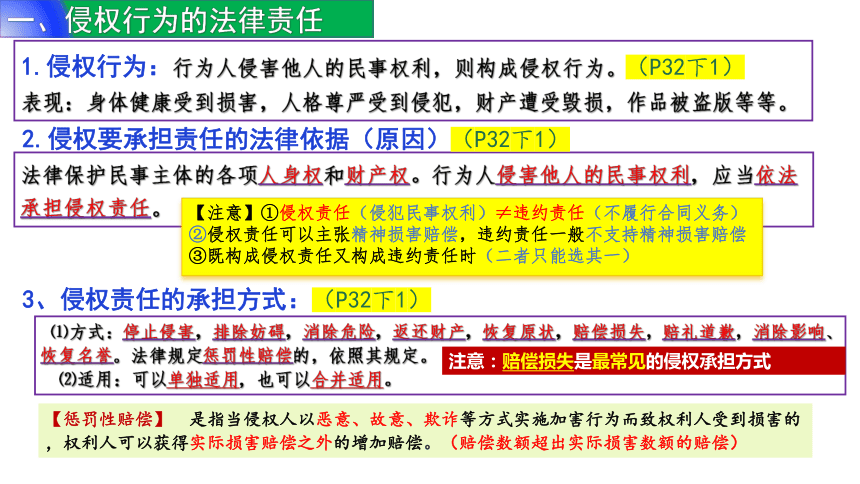 一、侵权行为的法律责任

1.侵权行为：行为人侵害他人的民事权利，则构成侵权行为。（P32下1）
表现：身体健康受到损害，人格尊严受到侵犯，财产遭受毁损，作品被盗版等等。

2.侵权要承担责任的法律依据（原因）（P32下1）

法律保护民事主体的各项人身权和财产权。行为人侵害他人的民事权利，应当依法承担侵权责任。

【注意】①侵权责任（侵犯民事权利）≠违约责任（不履行合同义务）
②侵权责任可以主张精神损害赔偿，违约责任一般不支持精神损害赔偿
③既构成侵权责任又构成违约责任时（二者只能选其一）

3、侵权责任的承担方式：（P32下1）

(1)方式：停止侵害，排除妨碍，消除危险，返还财产，恢复原状，赔偿损失，赔礼道歉，消除影响、恢复名誉。法律规定惩罚性赔偿的，依照其规定。
(2)适用：可以单独适用，也可以合并适用。

注意：赔偿损失是最常见的侵权承担方式

【惩罚性赔偿】 是指当侵权人以恶意、故意、欺诈等方式实施加害行为而致权利人受到损害的，权利人可以获得实际损害赔偿之外的增加赔偿。（赔偿数额超出实际损害数额的赔偿）